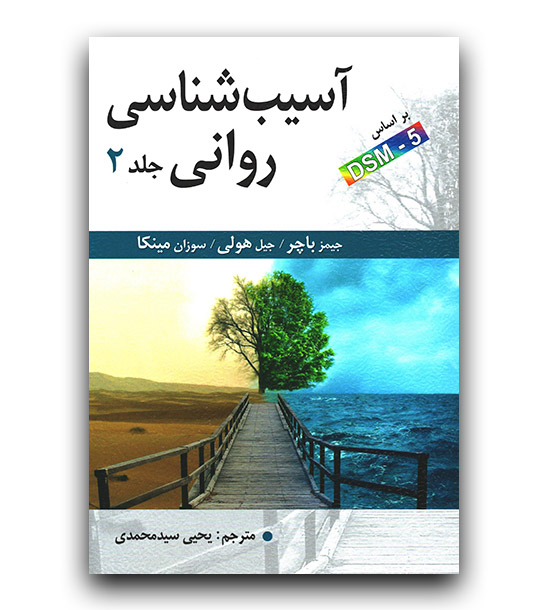 آسیب‌شناسی
روانی جلد ۲

بر اساس
DSM - 5

جیمز باچر / جیل هولی / سوزان مینکا

• مترجم: یحیی سیدمحمدی